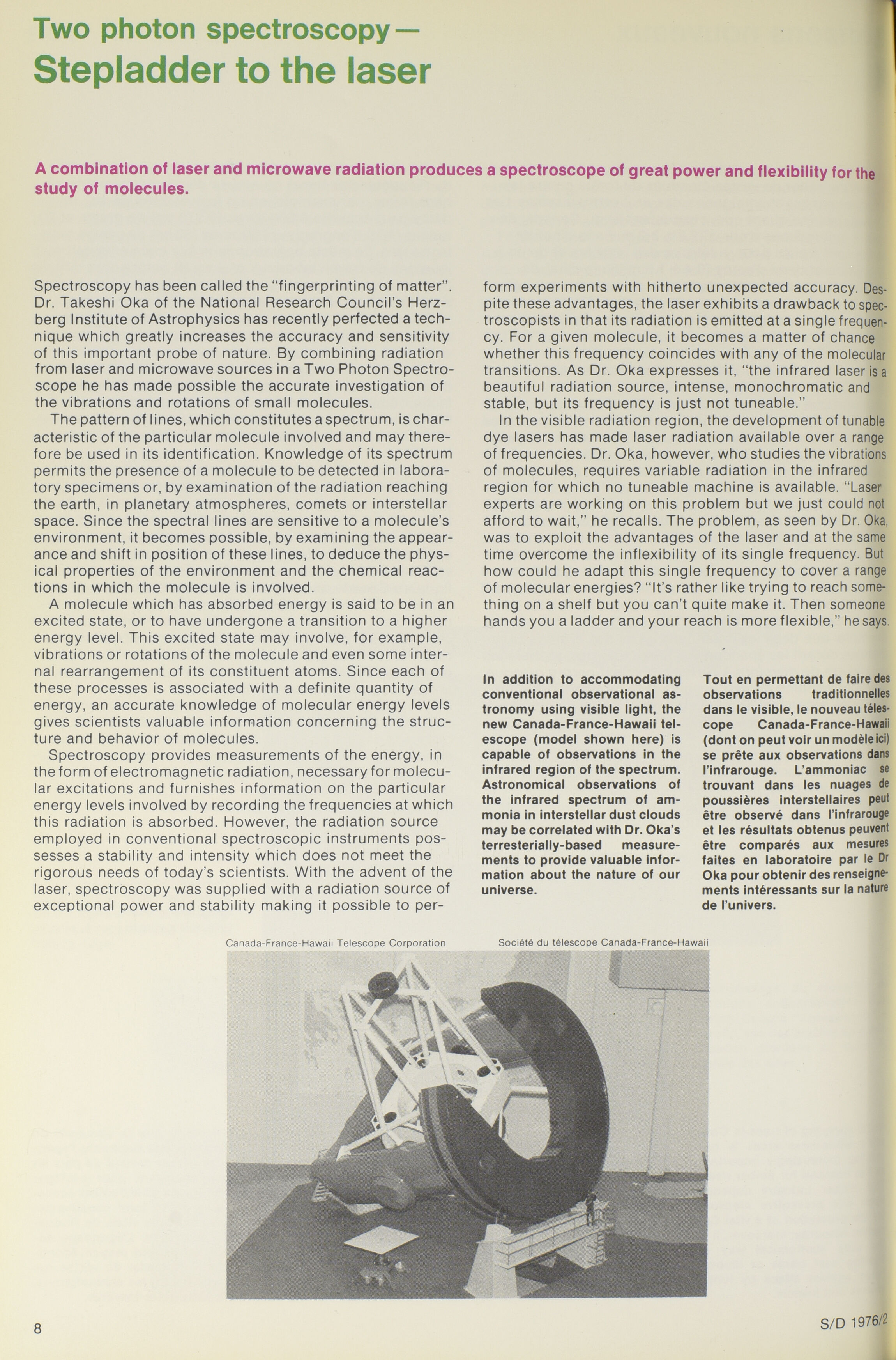 Two photon spectroscopy—
Stepladder to the laser

A combination of laser and microwave radiation produces a spectroscope of great power and flexibility for the study of molecules.

Spectroscopy has been called the "fingerprinting of matter". Dr. Takeshi Oka of the National Research Council's Herzberg Institute of Astrophysics has recently perfected a technique which greatly increases the accuracy and sensitivity of this important probe of nature. By combining radiation from laser and microwave sources in a Two Photon Spectroscope he has made possible the accurate investigation of the vibrations and rotations of small molecules.

The pattern of lines, which constitutes a spectrum, is characteristic of the particular molecule involved and may therefore be used in its identification. Knowledge of its spectrum permits the presence of a molecule to be detected in laboratory specimens or, by examination of the radiation reaching the earth, in planetary atmospheres, comets or interstellar space. Since the spectral lines are sensitive to a molecule's environment, it becomes possible, by examining the appearance and shift in position of these lines, to deduce the physical properties of the environment and the chemical reactions in which the molecule is involved.

A molecule which has absorbed energy is said to be in an excited state, or to have undergone a transition to a higher energy level. This excited state may involve, for example, vibrations or rotations of the molecule and even some internal rearrangement of its constituent atoms. Since each of these processes is associated with a definite quantity of energy, an accurate knowledge of molecular energy levels gives scientists valuable information concerning the structure and behavior of molecules.

Spectroscopy provides measurements of the energy, in the form of electromagnetic radiation, necessary for molecular excitations and furnishes information on the particular energy levels involved by recording the frequencies at which this radiation is absorbed. However, the radiation source employed in conventional spectroscopic instruments possesses a stability and intensity which does not meet the rigorous needs of today's scientists. With the advent of the laser, spectroscopy was supplied with a radiation source of exceptional power and stability making it possible to perform experiments with hitherto unexpected accuracy. Despite these advantages, the laser exhibits a drawback to spectroscopists in that its radiation is emitted at a single frequency. For a given molecule, it becomes a matter of chance whether this frequency coincides with any of the molecular transitions. As Dr. Oka expresses it, "the infrared laser is a beautiful radiation source, intense, monochromatic and stable, but its frequency is just not tuneable."

In the visible radiation region, the development of tunable dye lasers has made laser radiation available over a range of frequencies. Dr. Oka, however, who studies the vibrations of molecules, requires variable radiation in the infrared region for which no tuneable machine is available. "Laser experts are working on this problem but we just could not afford to wait," he recalls. The problem, as seen by Dr. Oka, was to exploit the advantages of the laser and at the same time overcome the inflexibility of its single frequency. But how could he adapt this single frequency to cover a range of molecular energies? "It's rather like trying to reach something on a shelf but you can't quite make it. Then someone hands you a ladder and your reach is more flexible," he says.

In addition to accommodating conventional observational astronomy using visible light, the new Canada-France-Hawaii telescope (model shown here) is capable of observations in the infrared region of the spectrum. Astronomical observations of the infrared spectrum of ammonia in interstellar dust clouds may be correlated with Dr. Oka's terresterially-based measurements to provide valuable information about the nature of our universe.

Tout en permettant de faire des observations traditionnelles dans le visible, le nouveau télescope Canada-France-Hawaii (dont on peut voir un modèle ici) se prête aux observations dans l'infrarouge. L'ammoniac se trouvant dans les nuages de poussières interstellaires peut être observé dans l'infrarouge et les résultats obtenus peuvent être comparés aux mesures faites en laboratoire par le Dr Oka pour obtenir des renseignements intéressants sur la nature de l'univers.

Canada-France-Hawaii Telescope Corporation
Société du télescope Canada-France-Hawaii

8

S/D 1976/2